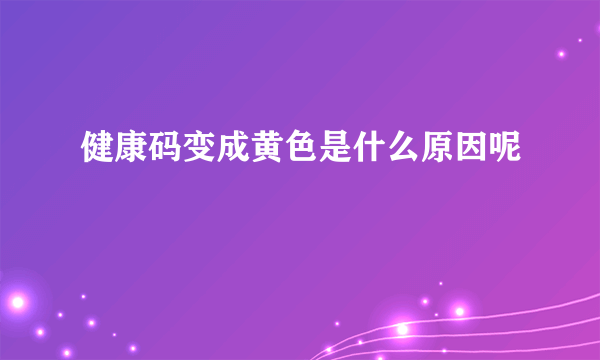 健康码变成黄色是什么原因呢